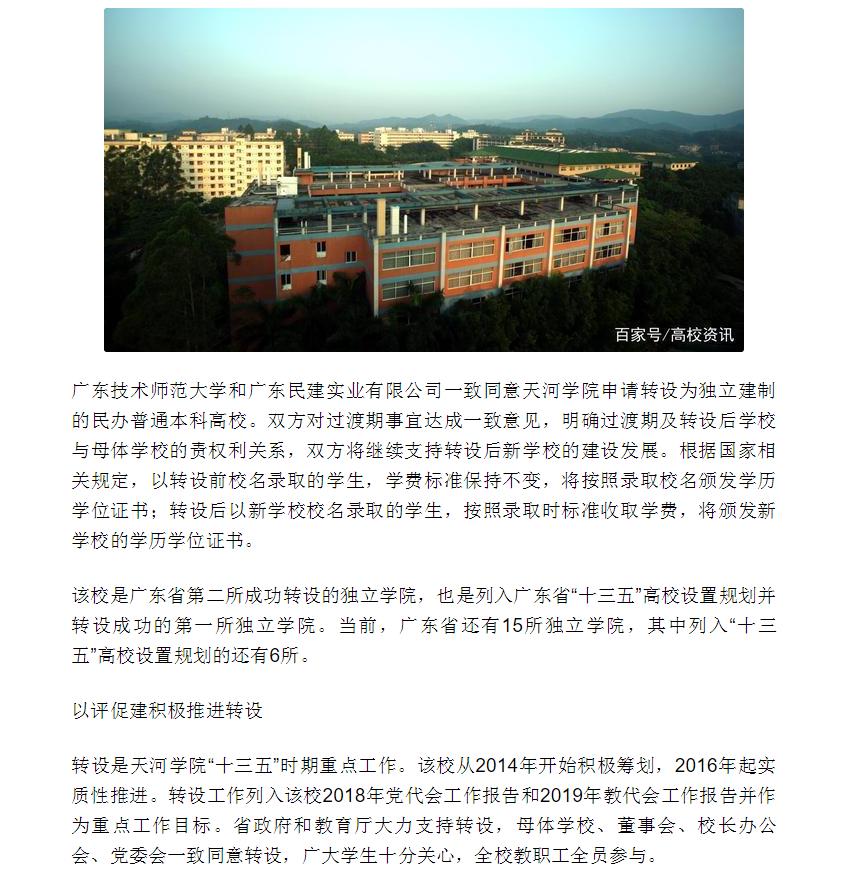 百家号/高校资讯

广东技术师范大学和广东民建实业有限公司一致同意天河学院申请转设为独立建制的民办普通本科高校。双方对过渡期事宜达成一致意见，明确过渡期及转设后学校与母体学校的责权利关系，双方将继续支持转设后新学校的建设发展。根据国家相关规定，以转设前校名录取的学生，学费标准保持不变，将按照录取校名颁发学历学位证书；转设后以新学校校名录取的学生，按照录取时标准收取学费，将颁发新学校的学历学位证书。

该校是广东省第二所成功转设的独立学院，也是列入广东省“十三五”高校设置规划并转设成功的第一所独立学院。当前，广东省还有15所独立学院，其中列入“十三五”高校设置规划的还有6所。

以评促建积极推进转设

转设是天河学院“十三五”时期重点工作。该校从2014年开始积极筹划，2016年起实质性推进。转设工作列入该校2018年党代会工作报告和2019年教代会工作报告并作为重点工作目标。省政府和教育厅大力支持转设，母体学校、董事会、校长办公会、党委会一致同意转设，广大学生十分关心，全校教职工全员参与。